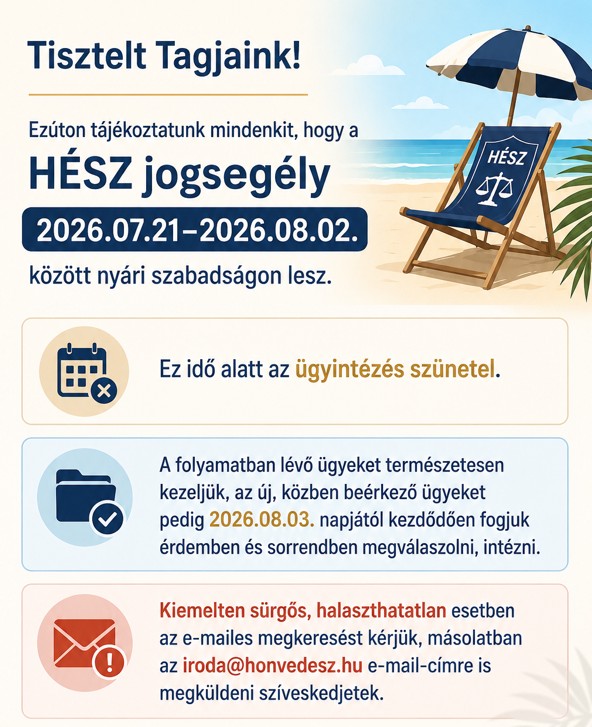 Tisztelt Tagjaink!

Ezúton tájékoztatunk mindenkit, hogy a

HÉSZ jogsegély

2026.07.21–2026.08.02.

között nyári szabadságon lesz.

HÉSZ

Ez idő alatt az ügyintézés szünetel.

A folyamatban lévő ügyeket természetesen kezeljük, az új, közben beérkező ügyeket pedig 2026.08.03. napjától kezdődően fogjuk érdemben és sorrendben megválaszolni, intézni.

Kiemelten sürgős, halaszthatatlan esetben az e-mailes megkeresést kérjük, másolatban az iroda@honvedesz.hu e-mail-címre is megküldeni szíveskedjetek.